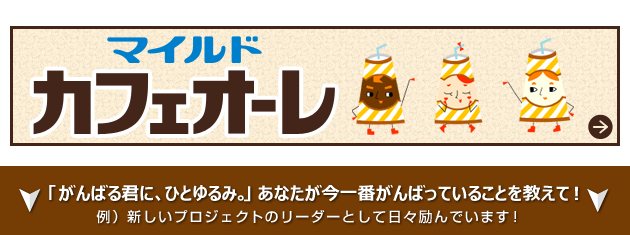 マイルド
カフェオーレ

「がんばる君に、ひとゆるみ。」あなたが今一番がんばっていることを教えて！
例）新しいプロジェクトのリーダーとして日々励んでいます！